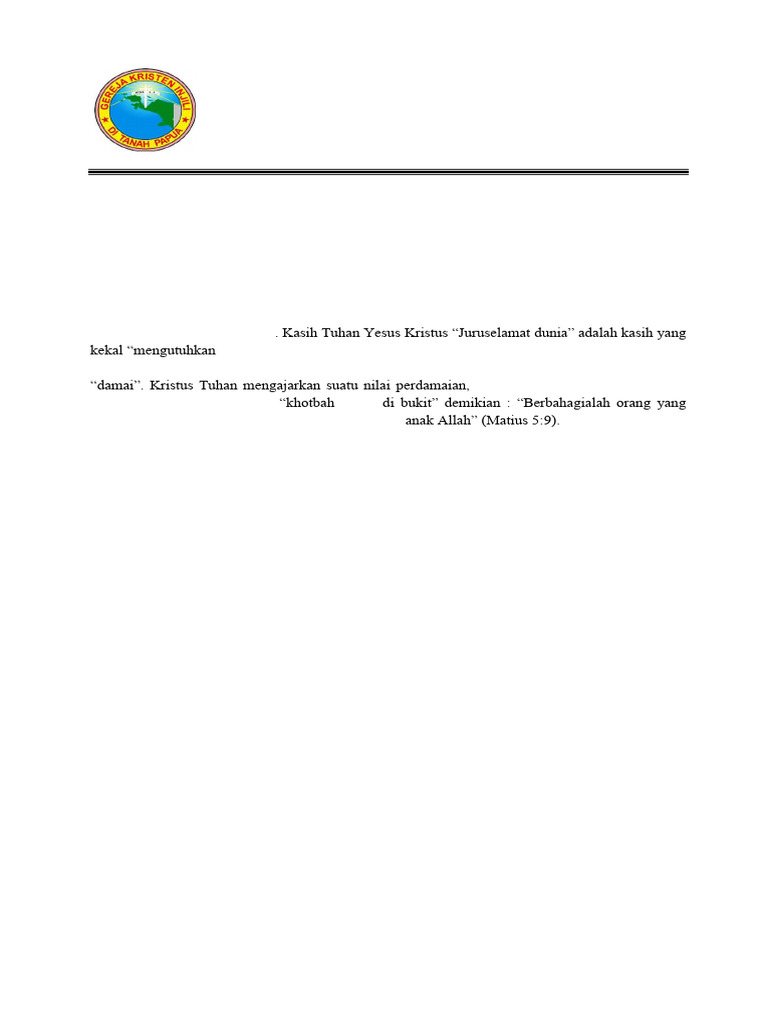 GEREJA KRISTEN INJILI
DI TANAH PAPUA

. Kasih Tuhan Yesus Kristus “Juruselamat dunia” adalah kasih yang kekal “mengutuhkan

“damai”. Kristus Tuhan mengajarkan suatu nilai perdamaian,
“khotbah di bukit” demikian : “Berbahagialah orang yang
anak Allah” (Matius 5:9).